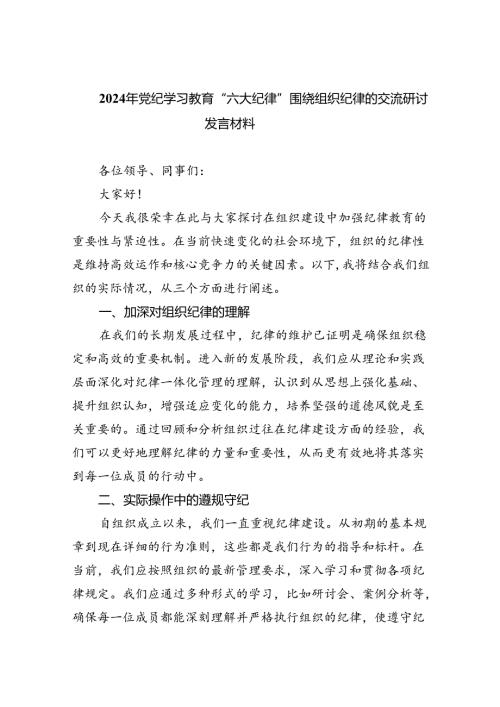 2024年党纪学习教育“六大纪律”围绕组织纪律的交流研讨发言材料

各位领导、同事们：

大家好！

今天我很荣幸在此与大家探讨在组织建设中加强纪律教育的重要性与紧迫性。在当前快速变化的社会环境下，组织的纪律性是维持高效运作和核心竞争力的关键因素。以下，我将结合我们组织的实际情况，从三个方面进行阐述。

一、加深对组织纪律的理解

在我们的长期发展过程中，纪律的维护已证明是确保组织稳定和高效的重要机制。进入新的发展阶段，我们应从理论和实践层面深化对纪律一体化管理的理解，认识到从思想上强化基础、提升组织认知，增强适应变化的能力，培养坚强的道德风貌是至关重要的。通过回顾和分析组织过往在纪律建设方面的经验，我们可以更好地理解纪律的力量和重要性，从而更有效地将其落实到每一位成员的行动中。

二、实际操作中的遵规守纪

自组织成立以来，我们一直重视纪律建设。从初期的基本规章到现在详细的行为准则，这些都是我们行为的指导和标杆。在当前，我们应按照组织的最新管理要求，深入学习和贯彻各项纪律规定。我们应通过多种形式的学习，比如研讨会、案例分析等，确保每一位成员都能深刻理解并严格执行组织的纪律，使遵守纪